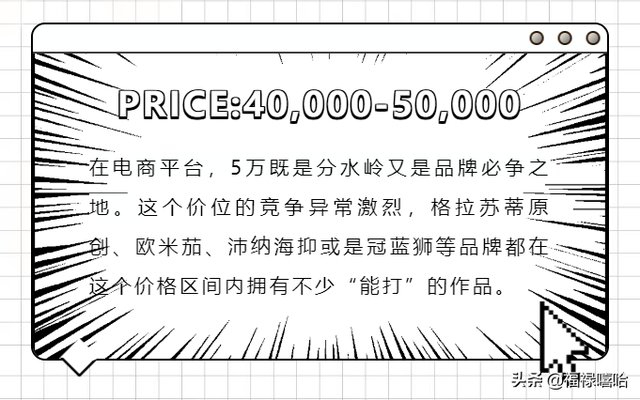 PRICE:40,000-50,000

在电商平台，5万既是分水岭又是品牌必争之地。这个价位的竞争异常激烈，格拉苏蒂原创、欧米茄、沛纳海抑或是冠蓝狮等品牌都在这个价格区间内拥有不少“能打”的作品。

头条 @福禄嘻哈